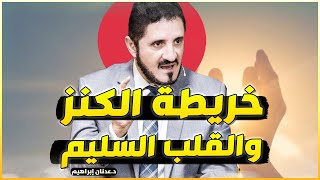 خريطة الكنز
والقلب السليم

د.عدنان إبراهيم